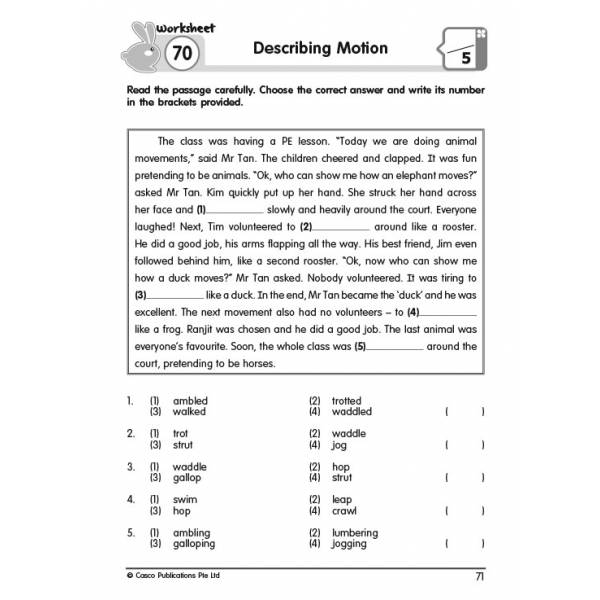 Worksheet 70

Describing Motion

5

Read the passage carefully. Choose the correct answer and write its number in the brackets provided.

The class was having a PE lesson. "Today we are doing animal movements," said Mr Tan. The children cheered and clapped. It was fun pretending to be animals. "Ok, who can show me how an elephant moves?" asked Mr Tan. Kim quickly put up her hand. She struck her hand across her face and (1)__________ slowly and heavily around the court. Everyone laughed! Next, Tim volunteered to (2)__________ around like a rooster. He did a good job, his arms flapping all the way. His best friend, Jim even followed behind him, like a second rooster. "Ok, now who can show me how a duck moves?" Mr Tan asked. Nobody volunteered. It was tiring to (3)__________ like a duck. In the end, Mr Tan became the 'duck' and he was excellent. The next movement also had no volunteers – to (4)__________ like a frog. Ranjit was chosen and he did a good job. The last animal was everyone's favourite. Soon, the whole class was (5)__________ around the court, pretending to be horses.

1. (1) ambled (2) trotted
(3) walked (4) waddled ( )

2. (1) trot (2) waddle
(3) strut (4) jog ( )

3. (1) waddle (2) hop
(3) gallop (4) strut ( )

4. (1) swim (2) leap
(3) hop (4) crawl ( )

5. (1) ambling (2) lumbering
(3) galloping (4) jogging ( )

© Casco Publications Pte Ltd

71